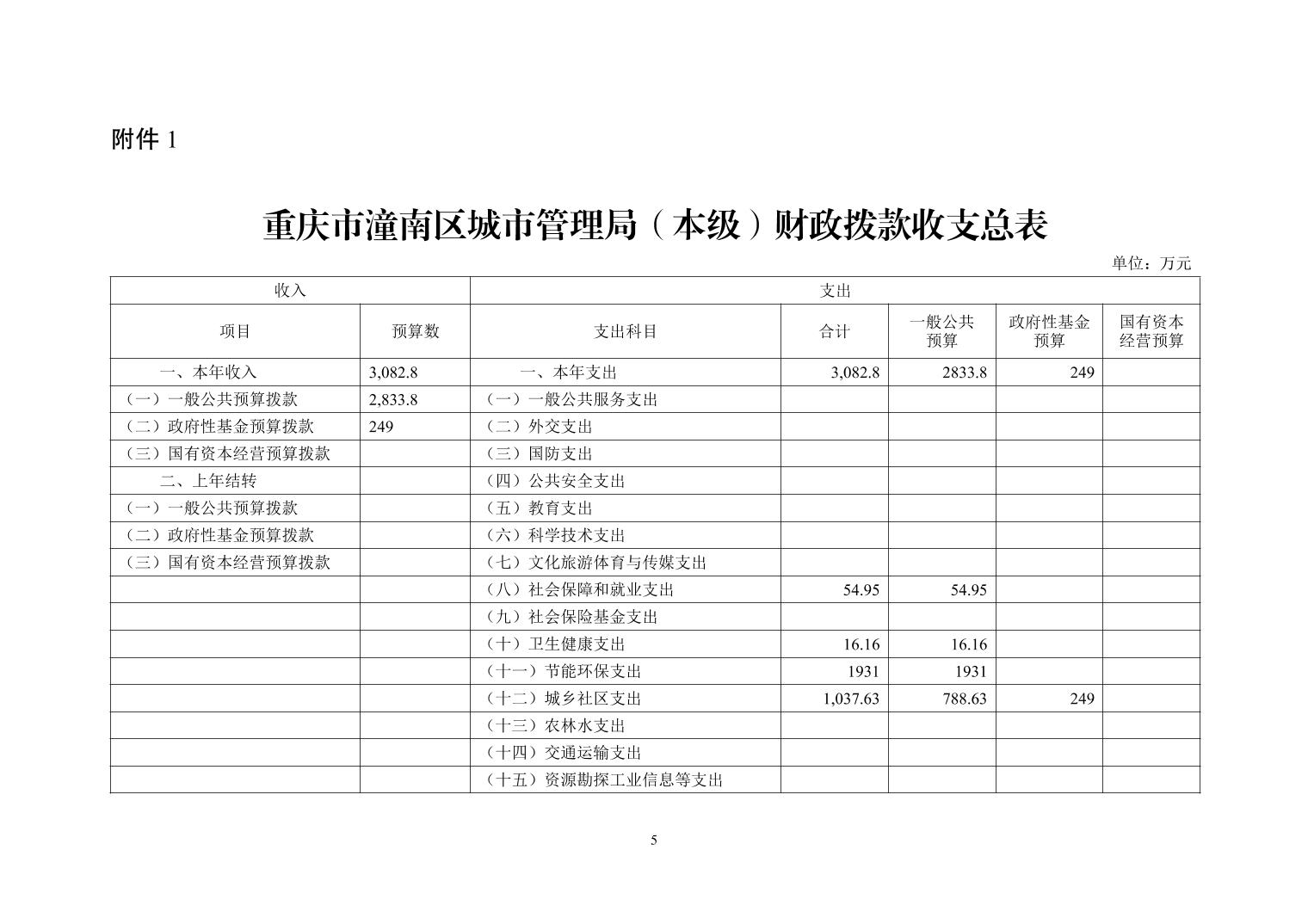 附件 1

重庆市潼南区城市管理局（本级）财政拨款收支总表

单位：万元

| 收入 | | 支出 | | | | |
|---|---|---|---|---|---|---|
| 项目 | 预算数 | 支出科目 | 合计 | 一般公共预算 | 政府性基金预算 | 国有资本经营预算 |
| 一、本年收入 | 3,082.8 | 一、本年支出 | 3,082.8 | 2833.8 | 249 | |
| （一）一般公共预算拨款 | 2,833.8 | （一）一般公共服务支出 | | | | |
| （二）政府性基金预算拨款 | 249 | （二）外交支出 | | | | |
| （三）国有资本经营预算拨款 | | （三）国防支出 | | | | |
| 二、上年结转 | | （四）公共安全支出 | | | | |
| （一）一般公共预算拨款 | | （五）教育支出 | | | | |
| （二）政府性基金预算拨款 | | （六）科学技术支出 | | | | |
| （三）国有资本经营预算拨款 | | （七）文化旅游体育与传媒支出 | | | | |
| | | （八）社会保障和就业支出 | 54.95 | 54.95 | | |
| | | （九）社会保险基金支出 | | | | |
| | | （十）卫生健康支出 | 16.16 | 16.16 | | |
| | | （十一）节能环保支出 | 1931 | 1931 | | |
| | | （十二）城乡社区支出 | 1,037.63 | 788.63 | 249 | |
| | | （十三）农林水支出 | | | | |
| | | （十四）交通运输支出 | | | | |
| | | （十五）资源勘探工业信息等支出 | | | | |

5